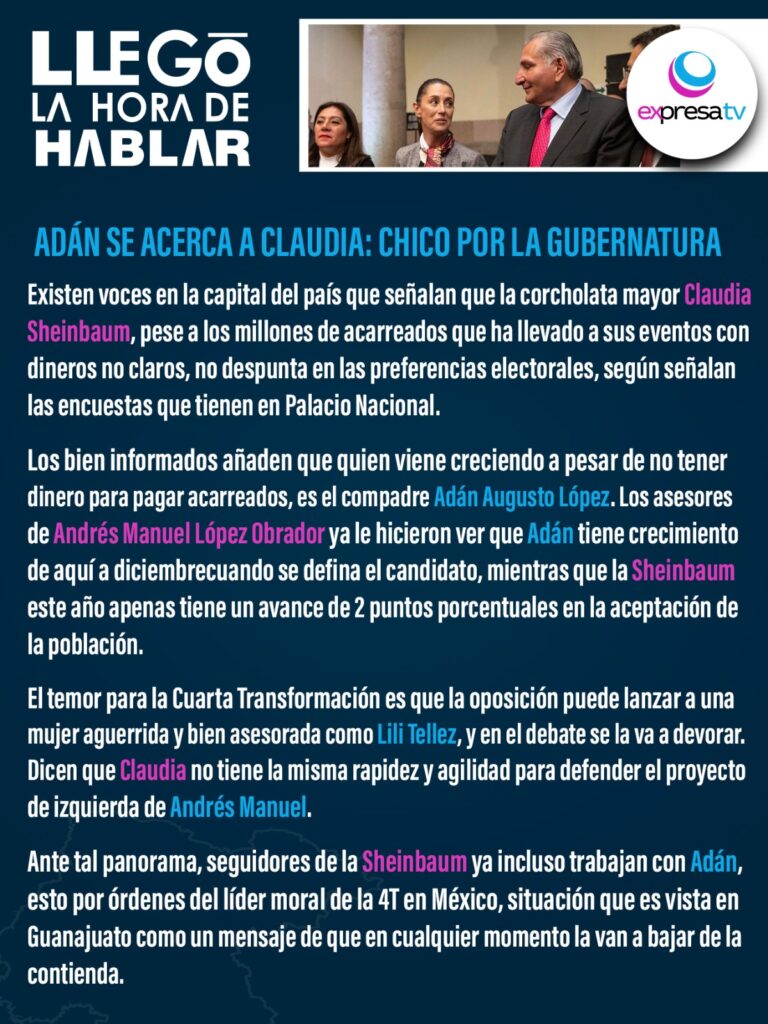 LLEGÓ LA HORA DE HABLAR

expresatv

ADÁN SE ACERCA A CLAUDIA: CHICO POR LA GUBERNATURA

Existen voces en la capital del país que señalan que la corcholata mayor Claudia Sheinbaum, pese a los millones de acarreados que ha llevado a sus eventos con dineros no claros, no despunta en las preferencias electorales, según señalan las encuestas que tienen en Palacio Nacional.

Los bien informados añaden que quien viene creciendo a pesar de no tener dinero para pagar acarreados, es el compadre Adán Augusto López. Los asesores de Andrés Manuel López Obrador ya le hicieron ver que Adán tiene crecimiento de aquí a diciembrecuando se defina el candidato, mientras que la Sheinbaum este año apenas tiene un avance de 2 puntos porcentuales en la aceptación de la población.

El temor para la Cuarta Transformación es que la oposición puede lanzar a una mujer aguerrida y bien asesorada como Lili Tellez, y en el debate se la va a devorar. Dicen que Claudia no tiene la misma rapidez y agilidad para defender el proyecto de izquierda de Andrés Manuel.

Ante tal panorama, seguidores de la Sheinbaum ya incluso trabajan con Adán, esto por órdenes del líder moral de la 4T en México, situación que es vista en Guanajuato como un mensaje de que en cualquier momento la van a bajar de la contienda.